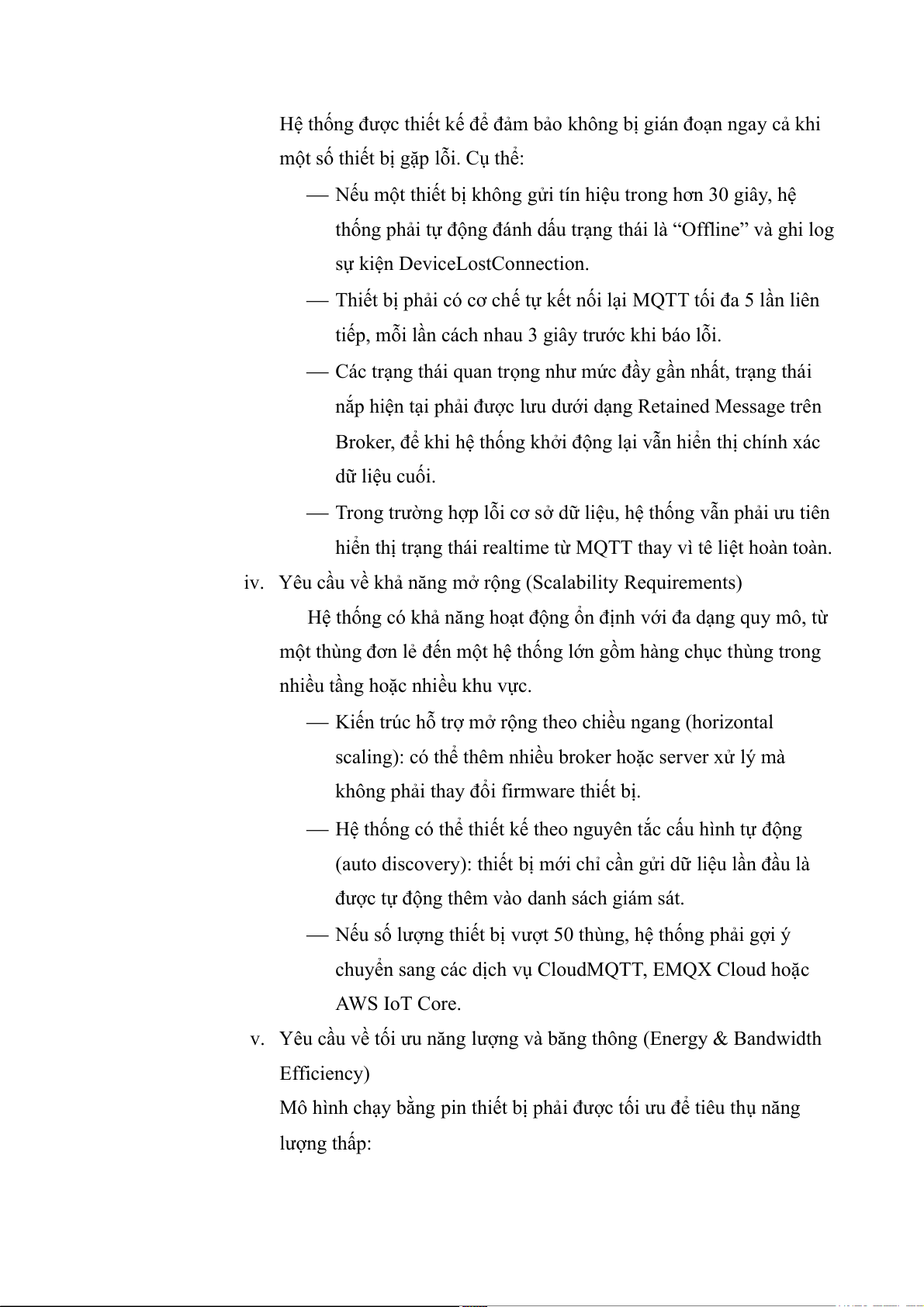 Hệ thống được thiết kế để đảm bảo không bị gián đoạn ngay cả khi một số thiết bị gặp lỗi. Cụ thể:

— Nếu một thiết bị không gửi tín hiệu trong hơn 30 giây, hệ thống phải tự động đánh dấu trạng thái là “Offline” và ghi log sự kiện DeviceLostConnection.

— Thiết bị phải có cơ chế tự kết nối lại MQTT tối đa 5 lần liên tiếp, mỗi lần cách nhau 3 giây trước khi báo lỗi.

— Các trạng thái quan trọng như mức đầy gần nhất, trạng thái nắp hiện tại phải được lưu dưới dạng Retained Message trên Broker, để khi hệ thống khởi động lại vẫn hiển thị chính xác dữ liệu cuối.

— Trong trường hợp lỗi cơ sở dữ liệu, hệ thống vẫn phải ưu tiên hiển thị trạng thái realtime từ MQTT thay vì tê liệt hoàn toàn.

iv. Yêu cầu về khả năng mở rộng (Scalability Requirements)

Hệ thống có khả năng hoạt động ổn định với đa dạng quy mô, từ một thùng đơn lẻ đến một hệ thống lớn gồm hàng chục thùng trong nhiều tầng hoặc nhiều khu vực.

— Kiến trúc hỗ trợ mở rộng theo chiều ngang (horizontal scaling): có thể thêm nhiều broker hoặc server xử lý mà không phải thay đổi firmware thiết bị.

— Hệ thống có thể thiết kế theo nguyên tắc cấu hình tự động (auto discovery): thiết bị mới chỉ cần gửi dữ liệu lần đầu là được tự động thêm vào danh sách giám sát.

— Nếu số lượng thiết bị vượt 50 thùng, hệ thống phải gợi ý chuyển sang các dịch vụ CloudMQTT, EMQX Cloud hoặc AWS IoT Core.

v. Yêu cầu về tối ưu năng lượng và băng thông (Energy & Bandwidth Efficiency)

Mô hình chạy bằng pin thiết bị phải được tối ưu để tiêu thụ năng lượng thấp: